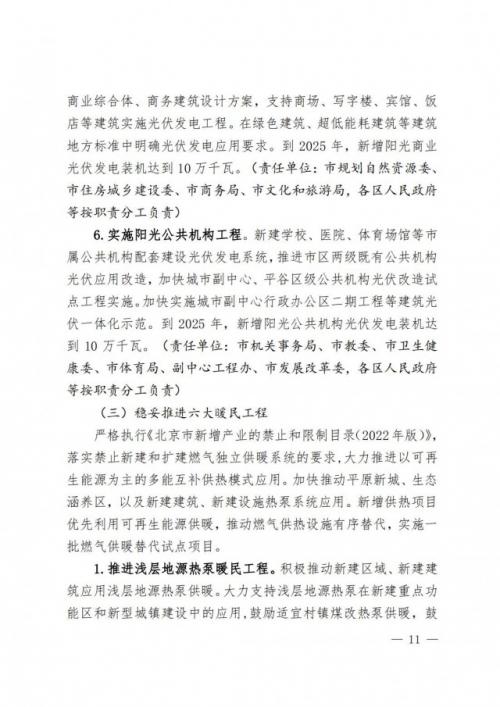 商业综合体、商务建筑设计方案，支持商场、写字楼、宾馆、饭店等建筑实施光伏发电工程。在绿色建筑、超低能耗建筑等建筑地方标准中明确光伏发电应用要求。到 2025 年，新增阳光商业光伏发电装机达到 10 万千瓦。（责任单位：市规划自然资源委、市住房城乡建设委、市商务局、市文化和旅游局，各区人民政府等按职责分工负责）

6. 实施阳光公共机构工程。新建学校、医院、体育场馆等市属公共机构配套建设光伏发电系统，推进市区两级既有公共机构光伏应用改造，加快城市副中心、平谷区级公共机构光伏改造试点工程实施。加快实施城市副中心行政办公区二期工程等建筑光伏一体化示范。到 2025 年，新增阳光公共机构光伏发电装机达到 10 万千瓦。（责任单位：市机关事务局、市教委、市卫生健康委、市体育局、副中心工程办、市发展改革委，各区人民政府等按职责分工负责）

（三）稳妥推进六大暖民工程

严格执行《北京市新增产业的禁止和限制目录（2022 年版）》，落实禁止新建和扩建燃气独立供暖系统的要求，大力推进以可再生能源为主的多能互补供热模式应用。加快推动平原新城、生态涵养区，以及新建建筑、新建设施热泵系统应用。新增供热项目优先利用可再生能源供暖，推动燃气供热设施有序替代，实施一批燃气供暖替代试点项目。

1. 推进浅层地源热泵暖民工程。积极推动新建区域、新建建筑应用浅层地源热泵供暖。大力支持浅层地源热泵在新建重点功能区和新型城镇建设中的应用，鼓励适宜村镇煤改热泵供暖，鼓

— 11 —